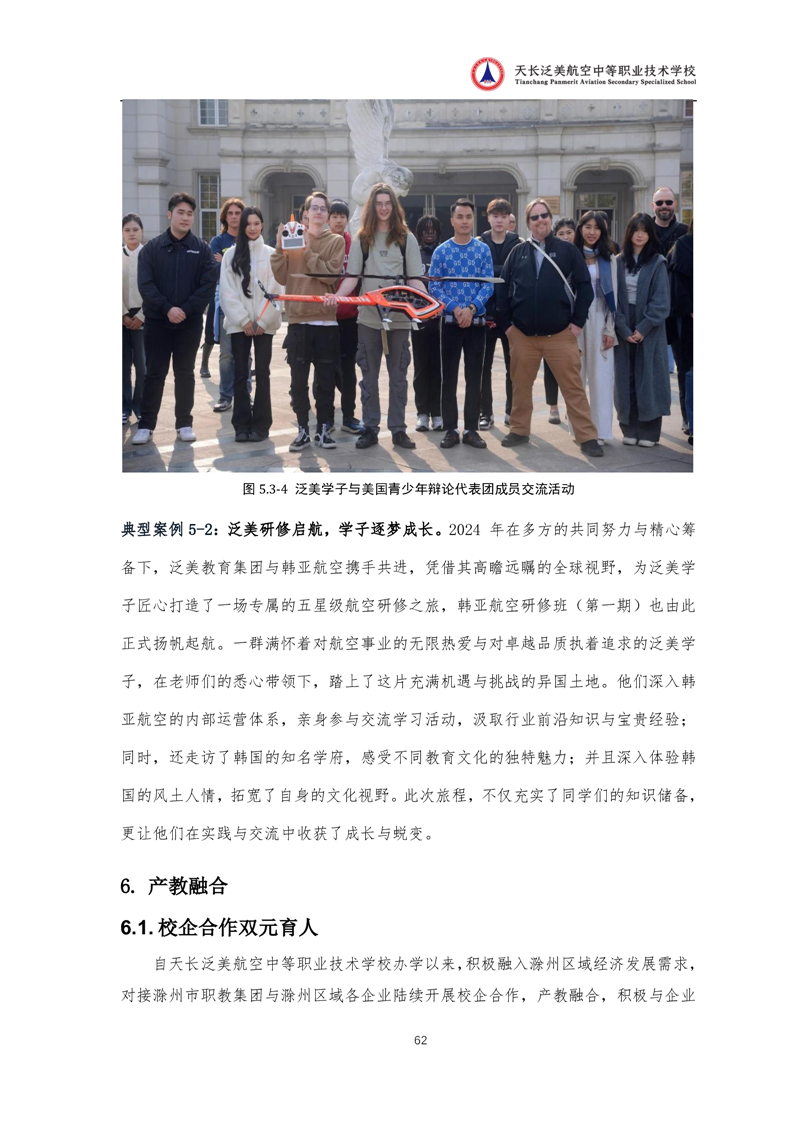 天长泛美航空中等职业技术学校
Tianchang Panmerit Aviation Secondary Specialized School

图 5.3-4 泛美学子与美国青少年辩论代表团成员交流活动

典型案例 5-2：泛美研修启航，学子逐梦成长。2024 年在多方的共同努力与精心筹备下，泛美教育集团与韩亚航空携手共进，凭借其高瞻远瞩的全球视野，为泛美学子匠心打造了一场专属的五星级航空研修之旅，韩亚航空研修班（第一期）也由此正式扬帆起航。一群满怀着对航空事业的无限热爱与对卓越品质执着追求的泛美学子，在老师们的悉心带领下，踏上了这片充满机遇与挑战的异国土地。他们深入韩亚航空的内部运营体系，亲身参与交流学习活动，汲取行业前沿知识与宝贵经验；同时，还走访了韩国的知名学府，感受不同教育文化的独特魅力；并且深入体验韩国的风土人情，拓宽了自身的文化视野。此次旅程，不仅充实了同学们的知识储备，更让他们在实践与交流中收获了成长与蜕变。

6. 产教融合

6.1. 校企合作双元育人

自天长泛美航空中等职业技术学校办学以来，积极融入滁州区域经济发展需求，对接滁州市职教集团与滁州区域各企业陆续开展校企合作，产教融合，积极与企业

62